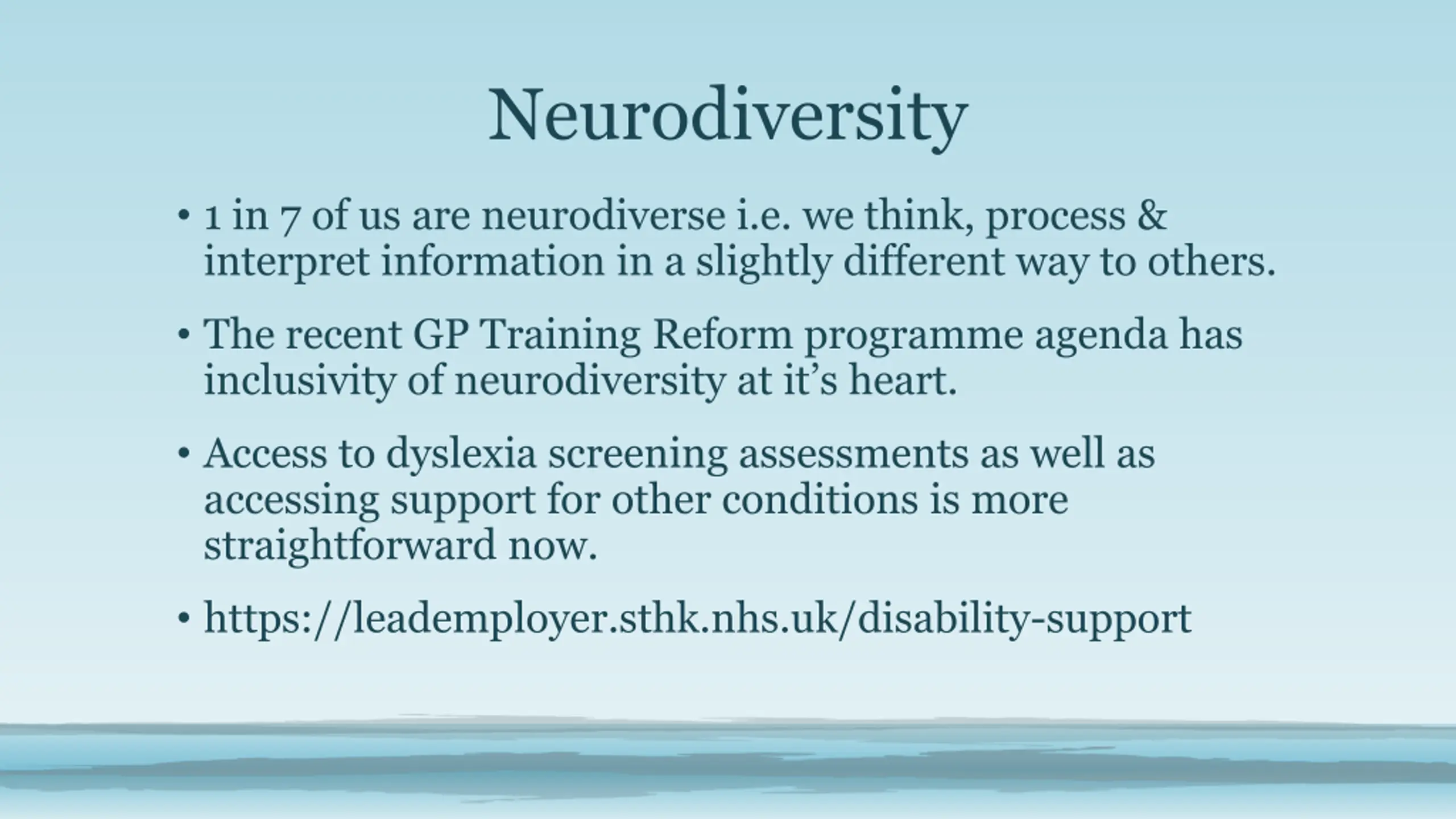 Neurodiversity

• 1 in 7 of us are neurodiverse i.e. we think, process & interpret information in a slightly different way to others.

• The recent GP Training Reform programme agenda has inclusivity of neurodiversity at it’s heart.

• Access to dyslexia screening assessments as well as accessing support for other conditions is more straightforward now.

• https://leademployer.sthk.nhs.uk/disability-support